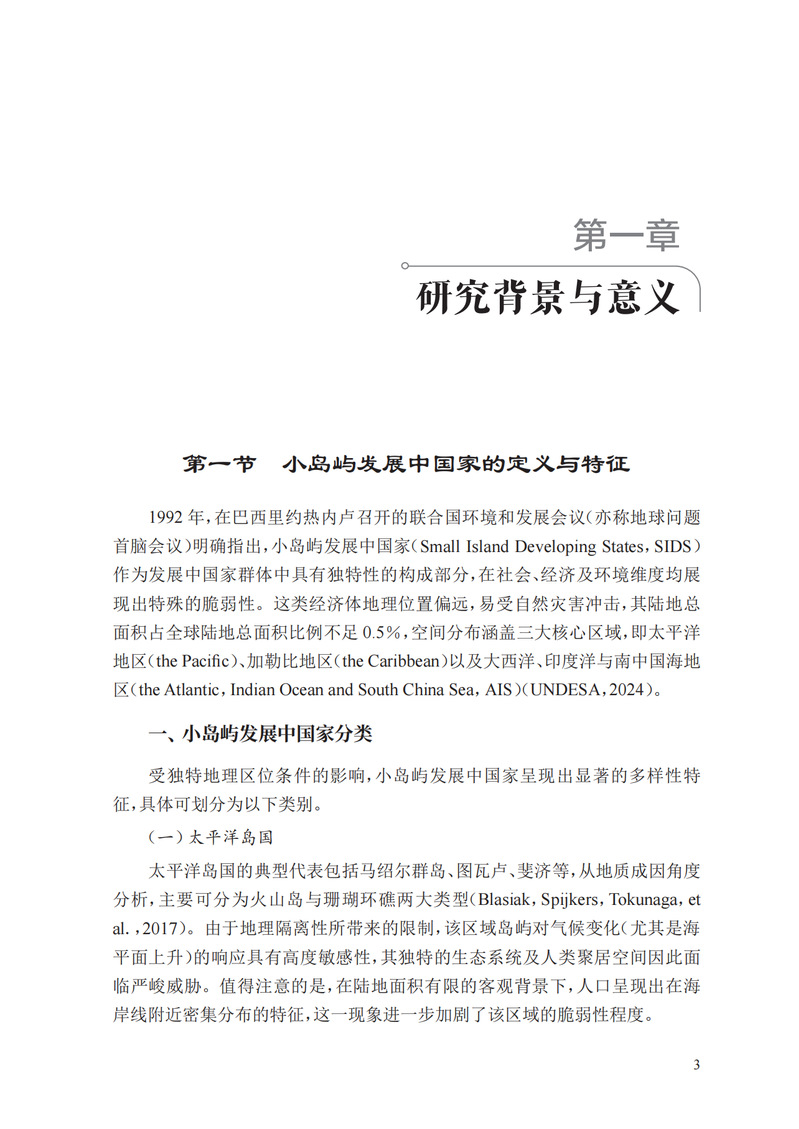 第一章

研究背景与意义

第一节 小岛屿发展中国家的定义与特征

1992 年，在巴西里约热内卢召开的联合国环境和发展会议（亦称地球问题首脑会议）明确指出，小岛屿发展中国家（Small Island Developing States，SIDS）作为发展中国家群体中具有独特性的构成部分，在社会、经济及环境维度均展现出特殊的脆弱性。这类经济体地理位置偏远，易受自然灾害冲击，其陆地总面积占全球陆地总面积比例不足 0.5%，空间分布涵盖三大核心区域，即太平洋地区（the Pacific）、加勒比地区（the Caribbean）以及大西洋、印度洋与南中国海地区（the Atlantic，Indian Ocean and South China Sea，AIS）（UNDESA，2024）。

一、小岛屿发展中国家分类

受独特地理区位条件的影响，小岛屿发展中国家呈现出显著的多样性特征，具体可划分为以下类别。

（一）太平洋岛国

太平洋岛国的典型代表包括马绍尔群岛、图瓦卢、斐济等，从地质成因角度分析，主要可分为火山岛与珊瑚环礁两大类型（Blasiak，Spijkers，Tokunaga，et al.，2017）。由于地理隔离性所带来的限制，该区域岛屿对气候变化（尤其是海平面上升）的响应具有高度敏感性，其独特的生态系统及人类聚居空间因此面临严峻威胁。值得注意的是，在陆地面积有限的客观背景下，人口呈现出在海岸线附近密集分布的特征，这一现象进一步加剧了该区域的脆弱性程度。

3